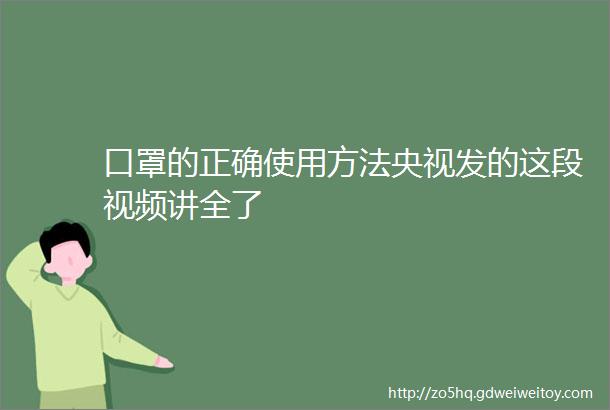 口罩的正确使用方法央视发的这段视频讲全了

http://zo5hq.gdweiweitoy.com